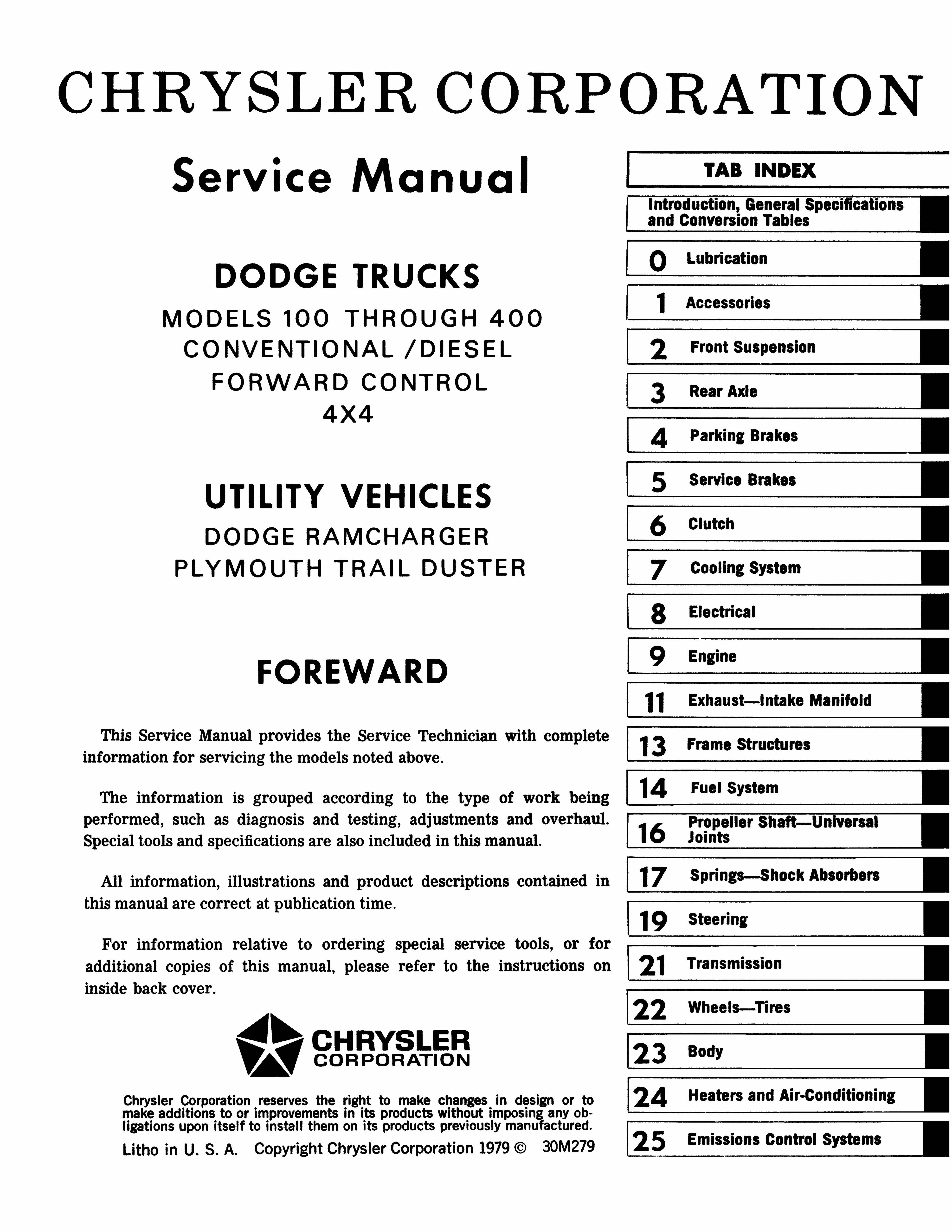 CHRYSLER CORPORATION

Service Manual

DODGE TRUCKS

MODELS 100 THROUGH 400
CONVENTIONAL /DIESEL
FORWARD CONTROL
4X4

UTILITY VEHICLES

DODGE RAMCHARGER
PLYMOUTH TRAIL DUSTER

FOREWARD

This Service Manual provides the Service Technician with complete information for servicing the models noted above.

The information is grouped according to the type of work being performed, such as diagnosis and testing, adjustments and overhaul. Special tools and specifications are also included in this manual.

All information, illustrations and product descriptions contained in this manual are correct at publication time.

For information relative to ordering special service tools, or for additional copies of this manual, please refer to the instructions on inside back cover.

CHRYSLER
CORPORATION

Chrysler Corporation reserves the right to make changes in design or to make additions to or improvements in its products without imposing any obligations upon itself to install them on its products previously manufactured.

Litho in U. S. A. Copyright Chrysler Corporation 1979 © 30M279

TAB INDEX

Introduction, General Specifications and Conversion Tables

0 Lubrication

1 Accessories

2 Front Suspension

3 Rear Axle

4 Parking Brakes

5 Service Brakes

6 Clutch

7 Cooling System

8 Electrical

9 Engine

11 Exhaust—Intake Manifold

13 Frame Structures

14 Fuel System

16 Propeller Shaft—Universal Joints

17 Springs—Shock Absorbers

19 Steering

21 Transmission

22 Wheels—Tires

23 Body

24 Heaters and Air-Conditioning

25 Emissions Control Systems